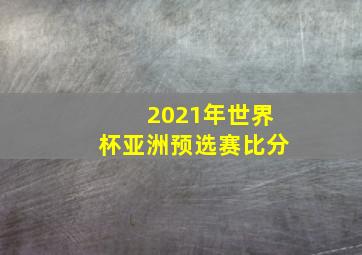 2021年世界杯亚洲预选赛比分